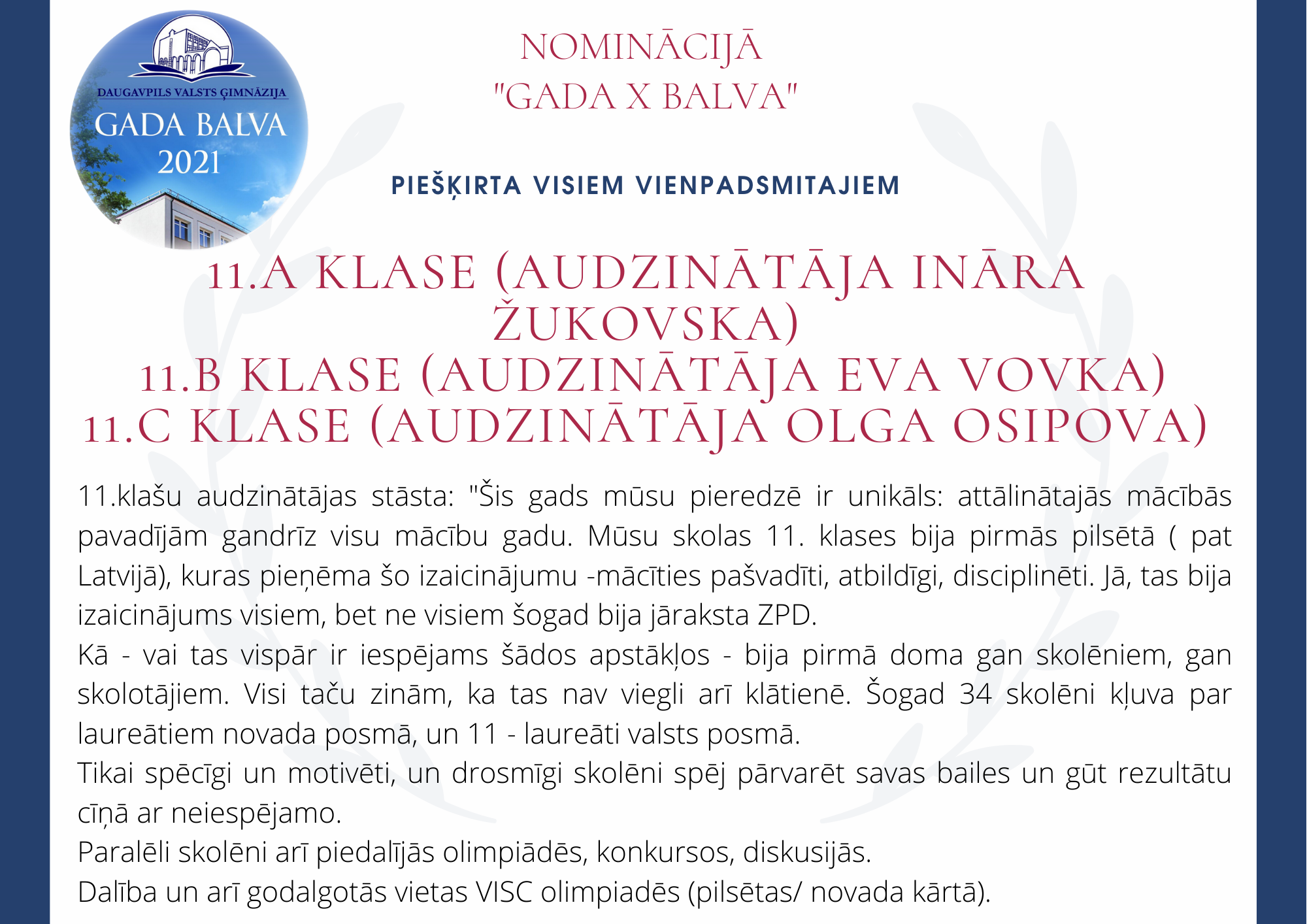 DAUGAVPILS VALSTS ĢIMNĀZIJA
GADA BALVA
2021

NOMINĀCIJĀ
"GADA X BALVA"

PIEŠĶIRTA VISIEM VIENPADSMITAJIEM

11.A KLASE (AUDZINĀTĀJA INĀRA ŽUKOVSKA)
11.B KLASE (AUDZINĀTĀJA EVA VOVKA)
11.C KLASE (AUDZINĀTĀJA OLGA OSIPOVA)

11.klašu audzinātājas stāsta: "Šis gads mūsu pieredzē ir unikāls: attālinātajās mācībās pavadījām gandrīz visu mācību gadu. Mūsu skolas 11. klases bija pirmās pilsētā ( pat Latvijā), kuras pieņēma šo izaicinājumu -mācīties pašvadīti, atbildīgi, disciplinēti. Jā, tas bija izaicinājums visiem, bet ne visiem šogad bija jāraksta ZPD.
Kā - vai tas vispār ir iespējams šādos apstākļos - bija pirmā doma gan skolēniem, gan skolotājiem. Visi taču zinām, ka tas nav viegli arī klātienē. Šogad 34 skolēni kļuva par laureātiem novada posmā, un 11 - laureāti valsts posmā.
Tikai spēcīgi un motivēti, un drosmīgi skolēni spēj pārvarēt savas bailes un gūt rezultātu cīņā ar neiespējamo.
Paralēli skolēni arī piedalījās olimpiādēs, konkursos, diskusijās.
Dalība un arī godalgotās vietas VISC olimpiadēs (pilsētas/ novada kārtā).